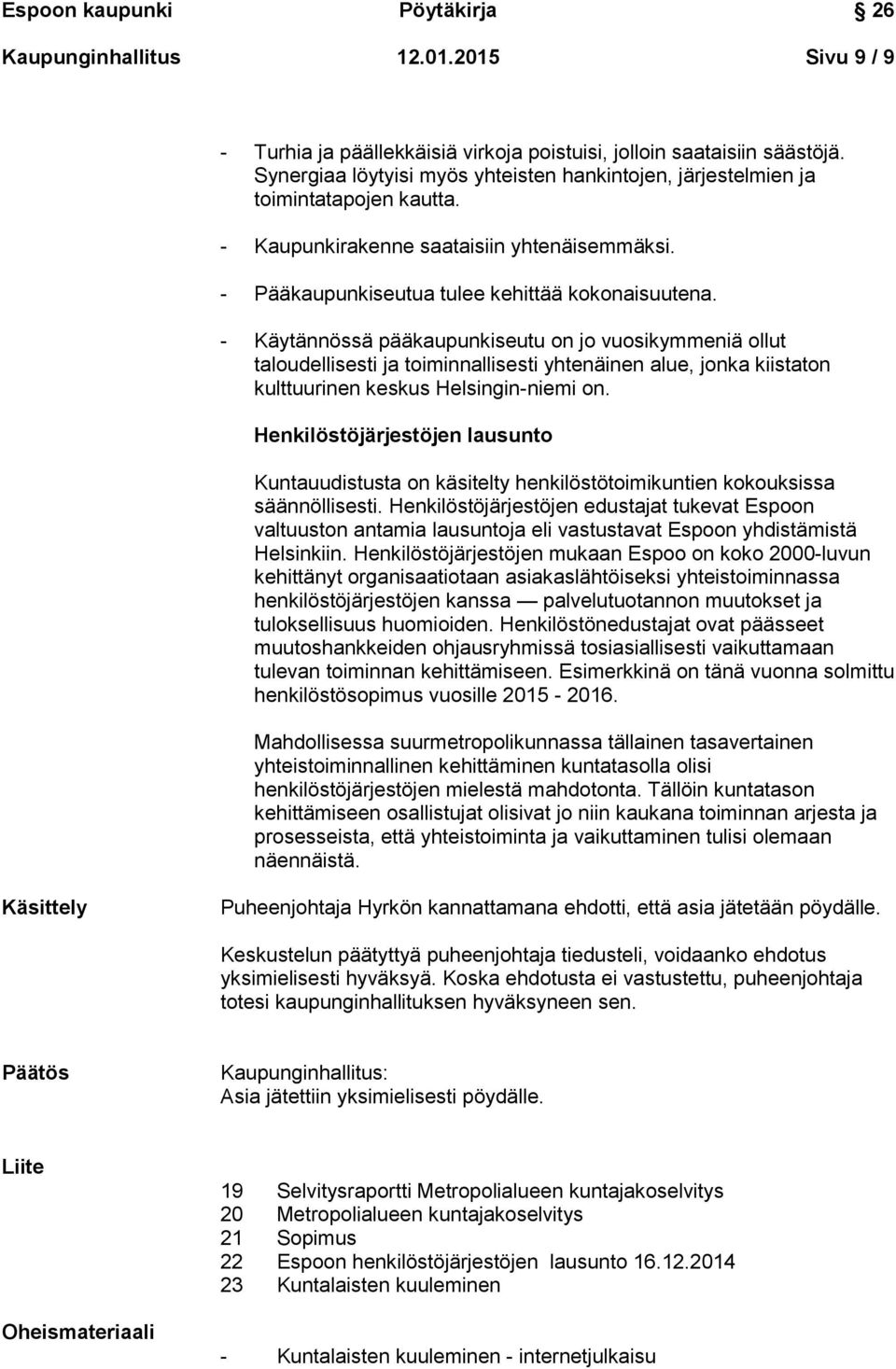 Espoon kaupunki Pöytäkirja 26

Kaupunginhallitus 12.01.2015 Sivu 9 / 9

- Turhia ja päällekkäisiä virkoja poistuisi, jolloin saataisiin säästöjä. Synergiaa löytyisi myös yhteisten hankintojen, järjestelmien ja toimintatapojen kautta.

- Kaupunkirakenne saataisiin yhtenäisemmäksi.

- Pääkaupunkiseutua tulee kehittää kokonaisuutena.

- Käytännössä pääkaupunkiseutu on jo vuosikymmeniä ollut taloudellisesti ja toiminnallisesti yhtenäinen alue, jonka kiistaton kulttuurinen keskus Helsingin-niemi on.

Henkilöstöjärjestöjen lausunto

Kuntauudistusta on käsitelty henkilöstötoimikuntien kokouksissa säännöllisesti. Henkilöstöjärjestöjen edustajat tukevat Espoon valtuuston antamia lausuntoja eli vastustavat Espoon yhdistämistä Helsinkiin. Henkilöstöjärjestöjen mukaan Espoo on koko 2000-luvun kehittänyt organisaatiotaan asiakaslähtöiseksi yhteistoiminnassa henkilöstöjärjestöjen kanssa — palvelutuotannon muutokset ja tuloksellisuus huomioiden. Henkilöstönedustajat ovat päässeet muutoshankkeiden ohjausryhmissä tosiasiallisesti vaikuttamaan tulevan toiminnan kehittämiseen. Esimerkkinä on tänä vuonna solmittu henkilöstösopimus vuosille 2015 - 2016.

Mahdollisessa suurmetropolikunnassa tällainen tasavertainen yhteistoiminnallinen kehittäminen kuntatasolla olisi henkilöstöjärjestöjen mielestä mahdotonta. Tällöin kuntatason kehittämiseen osallistujat olisivat jo niin kaukana toiminnan arjesta ja prosesseista, että yhteistoiminta ja vaikuttaminen tulisi olemaan näennäistä.

Käsittely

Puheenjohtaja Hyrkön kannattamana ehdotti, että asia jätetään pöydälle.

Keskustelun päätyttyä puheenjohtaja tiedusteli, voidaanko ehdotus yksimielisesti hyväksyä. Koska ehdotusta ei vastustettu, puheenjohtaja totesi kaupunginhallituksen hyväksyneen sen.

Päätös

Kaupunginhallitus:
Asia jätettiin yksimielisesti pöydälle.

Liite

19 Selvitysraportti Metropolialueen kuntajakoselvitys
20 Metropolialueen kuntajakoselvitys
21 Sopimus
22 Espoon henkilöstöjärjestöjen lausunto 16.12.2014
23 Kuntalaisten kuuleminen

Oheismateriaali

- Kuntalaisten kuuleminen - internetjulkaisu